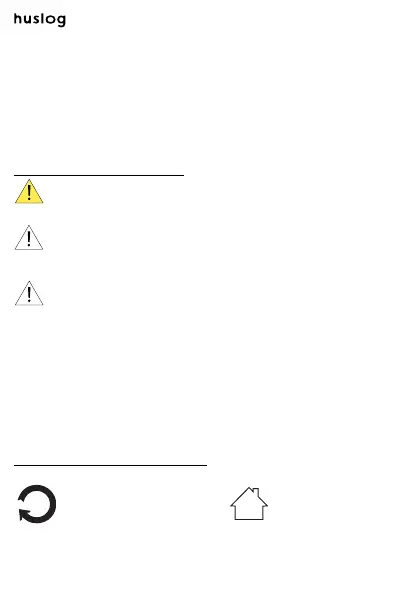 huslog